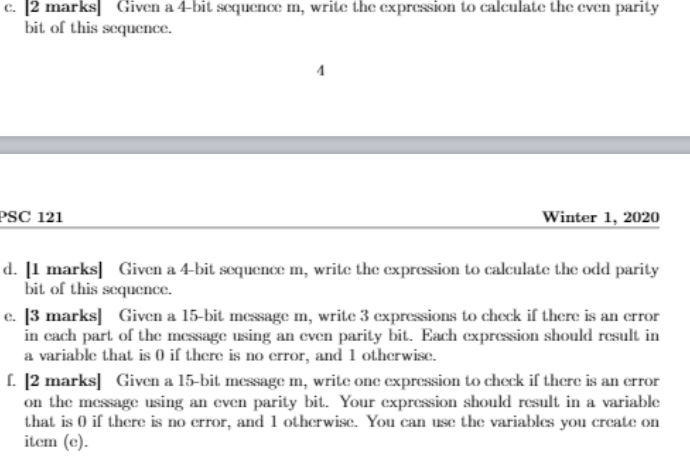 c. [2 marks] Given a 4-bit sequence m, write the expression to calculate the even parity bit of this sequence.

4

PSC 121

Winter 1, 2020

d. [1 marks] Given a 4-bit sequence m, write the expression to calculate the odd parity bit of this sequence.

e. [3 marks] Given a 15-bit message m, write 3 expressions to check if there is an error in each part of the message using an even parity bit. Each expression should result in a variable that is 0 if there is no error, and 1 otherwise.

f. [2 marks] Given a 15-bit message m, write one expression to check if there is an error on the message using an even parity bit. Your expression should result in a variable that is 0 if there is no error, and 1 otherwise. You can use the variables you create on item (e).